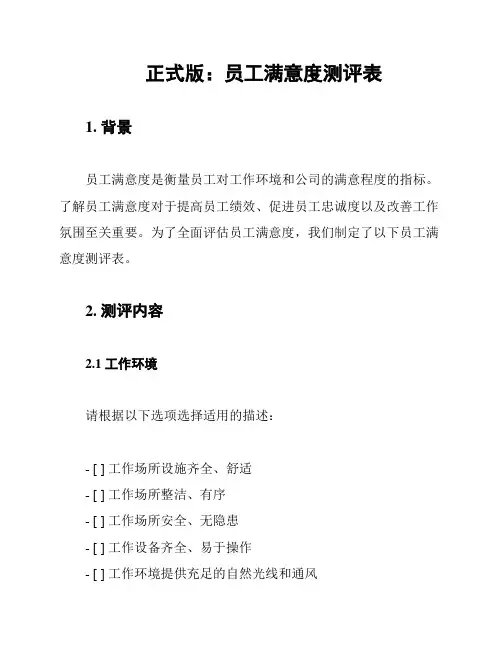 正式版：员工满意度测评表

1. 背景

员工满意度是衡量员工对工作环境和公司的满意程度的指标。了解员工满意度对于提高员工绩效、促进员工忠诚度以及改善工作氛围至关重要。为了全面评估员工满意度，我们制定了以下员工满意度测评表。

2. 测评内容

2.1 工作环境

请根据以下选项选择适用的描述：

- [ ] 工作场所设施齐全、舒适
- [ ] 工作场所整洁、有序
- [ ] 工作场所安全、无隐患
- [ ] 工作设备齐全、易于操作
- [ ] 工作环境提供充足的自然光线和通风